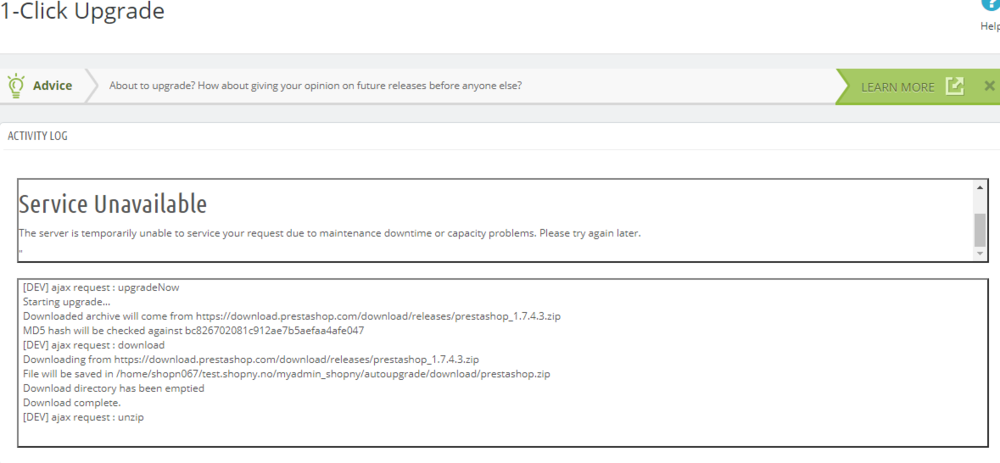 1-Click Upgrade

Help

Advice

About to upgrade? How about giving your opinion on future releases before anyone else?

LEARN MORE

ACTIVITY LOG

Service Unavailable

The server is temporarily unable to service your request due to maintenance downtime or capacity problems. Please try again later.

"

[DEV] ajax request : upgradeNow
Starting upgrade...
Downloaded archive will come from https://download.prestashop.com/download/releases/prestashop_1.7.4.3.zip
MD5 hash will be checked against bc826702081c912ae7b5aefaa4afe047
[DEV] ajax request : download
Downloading from https://download.prestashop.com/download/releases/prestashop_1.7.4.3.zip
File will be saved in /home/shopn067/test.shopny.no/myadmin_shopny/autoupgrade/download/prestashop.zip
Download directory has been emptied
Download complete.
[DEV] ajax request : unzip